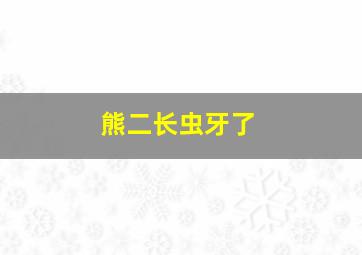 熊二长虫牙了